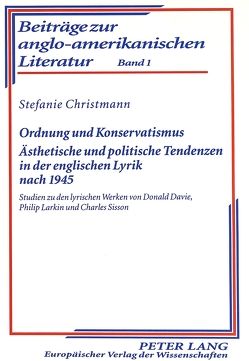 Beiträge zur anglo-amerikanischen Literatur Band 1

Stefanie Christmann

Ordnung und Konservatismus
Ästhetische und politische Tendenzen in der englischen Lyrik nach 1945

Studien zu den lyrischen Werken von Donald Davie, Philip Larkin und Charles Sisson

PETER LANG
Europäischer Verlag der Wissenschaften